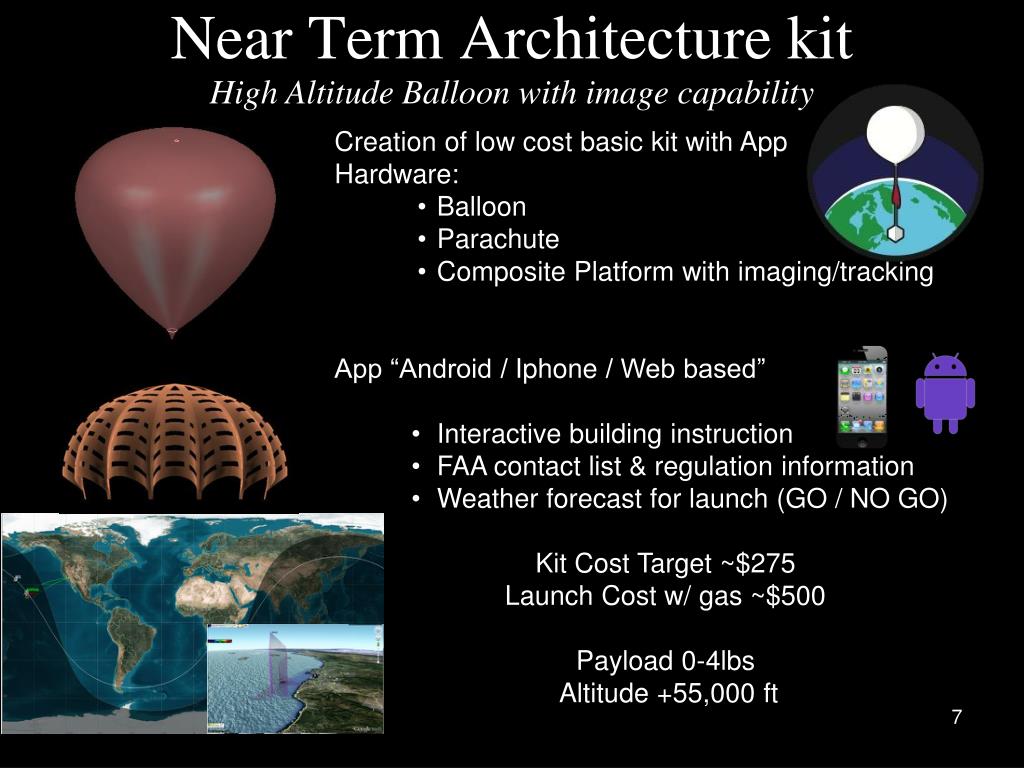 Near Term Architecture kit
High Altitude Balloon with image capability

Creation of low cost basic kit with App
Hardware:
• Balloon
• Parachute
• Composite Platform with imaging/tracking

App “Android / Iphone / Web based”

• Interactive building instruction
• FAA contact list & regulation information
• Weather forecast for launch (GO / NO GO)

Kit Cost Target ~$275
Launch Cost w/ gas ~$500

Payload 0-4lbs
Altitude +55,000 ft

7